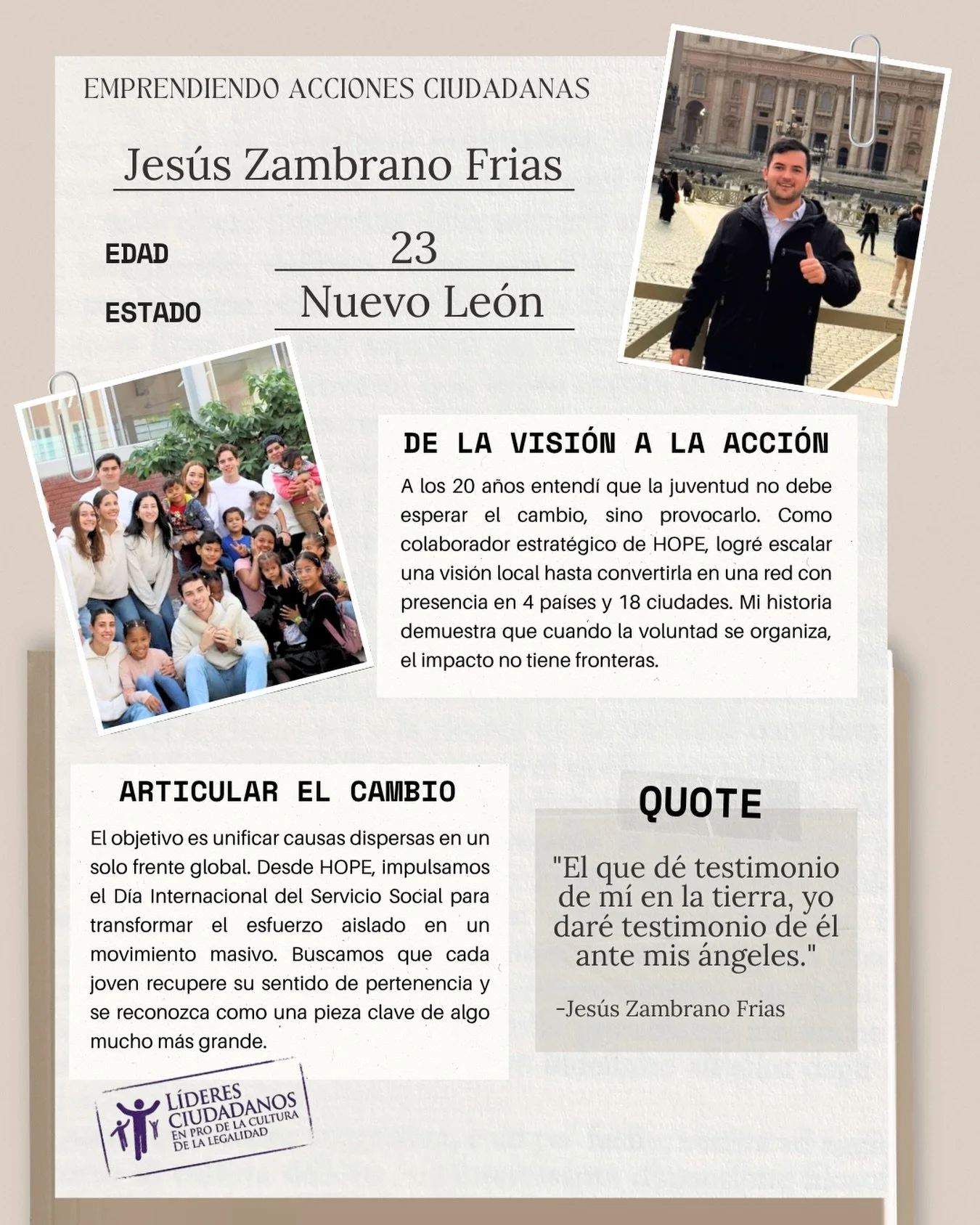 EMPRENDIENDO ACCIONES CIUDADANAS

Jesús Zambrano Frias

EDAD 23

ESTADO Nuevo León

DE LA VISIÓN A LA ACCIÓN

A los 20 años entendí que la juventud no debe esperar el cambio, sino provocarlo. Como colaborador estratégico de HOPE, logré escalar una visión local hasta convertirla en una red con presencia en 4 países y 18 ciudades. Mi historia demuestra que cuando la voluntad se organiza, el impacto no tiene fronteras.

ARTICULAR EL CAMBIO

El objetivo es unificar causas dispersas en un solo frente global. Desde HOPE, impulsamos el Día Internacional del Servicio Social para transformar el esfuerzo aislado en un movimiento masivo. Buscamos que cada joven recupere su sentido de pertenencia y se reconozca como una pieza clave de algo mucho más grande.

QUOTE

"El que dé testimonio de mí en la tierra, yo daré testimonio de él ante mis ángeles."

-Jesús Zambrano Frias

LÍDERES CIUDADANOS EN PRO DE LA CULTURA DE LA LEGALIDAD